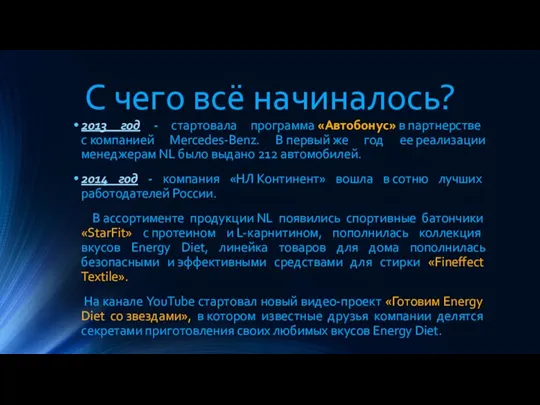 С чего всё начиналось?

• 2013 год - стартовала программа «Автобонус» в партнерстве с компанией Mercedes-Benz. В первый же год ее реализации менеджерам NL было выдано 212 автомобилей.

• 2014 год - компания «НЛ Континент» вошла в сотню лучших работодателей России.

В ассортименте продукции NL появились спортивные батончики «StarFit» с протеином и L-карнитином, пополнилась коллекция вкусов Energy Diet, линейка товаров для дома пополнилась безопасными и эффективными средствами для стирки «Fineffect Textile».

На канале YouTube стартовал новый видео-проект «Готовим Energy Diet со звездами», в котором известные друзья компании делятся секретами приготовления своих любимых вкусов Energy Diet.